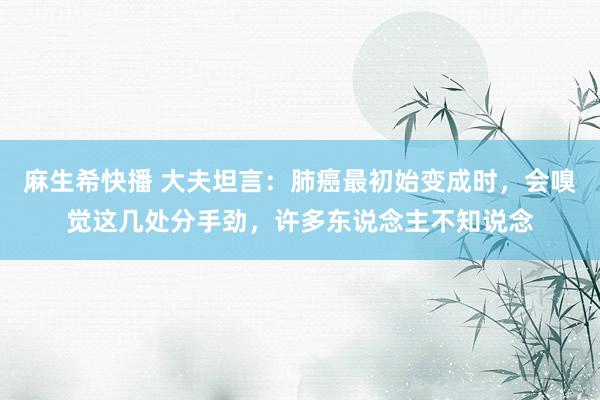 麻生希快播 大夫坦言：肺癌最初始变成时，会嗅觉这几处分手劲，许多东说念主不知说念